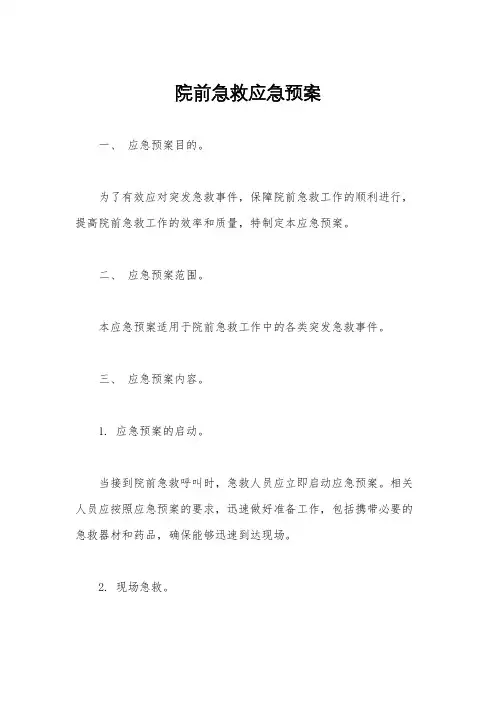 院前急救应急预案

一、 应急预案目的。

为了有效应对突发急救事件，保障院前急救工作的顺利进行，提高院前急救工作的效率和质量，特制定本应急预案。

二、 应急预案范围。

本应急预案适用于院前急救工作中的各类突发急救事件。

三、 应急预案内容。

1. 应急预案的启动。

当接到院前急救呼叫时，急救人员应立即启动应急预案。相关人员应按照应急预案的要求，迅速做好准备工作，包括携带必要的急救器材和药品，确保能够迅速到达现场。

2. 现场急救。